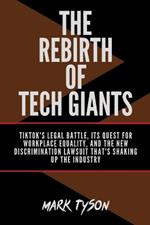 THE REBIRTH OF TECH GIANTS

TIKTOK'S LEGAL BATTLE, ITS QUEST FOR WORKPLACE EQUALITY, AND THE NEW DISCRIMINATION LAWSUIT THAT'S SHAKING UP THE INDUSTRY

MARK TYSON